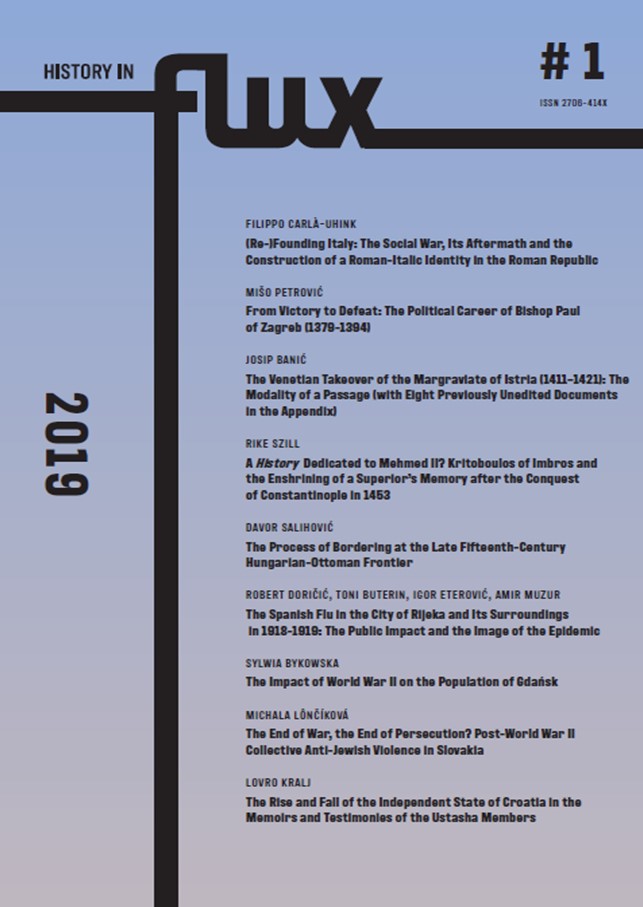 HISTORY IN flux

# 1

ISSN 2706-414X

2019

FILIPPO CARLÀ-UHINK

(Re-)Founding Italy: The Social War, Its Aftermath and the Construction of a Roman-Italic Identity in the Roman Republic

MIŠO PETROVIĆ

From Victory to Defeat: The Political Career of Bishop Paul of Zagreb (1379-1394)

JOSIP BANIĆ

The Venetian Takeover of the Margraviate of Istria (1411-1421): The Modality of a Passage (with Eight Previously Unedited Documents in the Appendix)

RIKE SZILL

A History Dedicated to Mehmed II? Kritoboulos of Imbros and the Enshrining of a Superior's Memory after the Conquest of Constantinople in 1453

DAVOR SALIHOVIĆ

The Process of Bordering at the Late Fifteenth-Century Hungarian-Ottoman Frontier

ROBERT DORIČIĆ, TONI BUTERIN, IGOR ETEROVIĆ, AMIR MUZUR

The Spanish Flu in the City of Rijeka and Its Surroundings in 1918-1919: The Public Impact and the Image of the Epidemic

SYLWIA BYKOWSKA

The Impact of World War II on the Population of Gdańsk

MICHALA LÔNČÍKOVÁ

The End of War, the End of Persecution? Post-World War II Collective Anti-Jewish Violence in Slovakia

LOVRO KRALJ

The Rise and Fall of the Independent State of Croatia in the Memoirs and Testimonies of the Ustasha Members